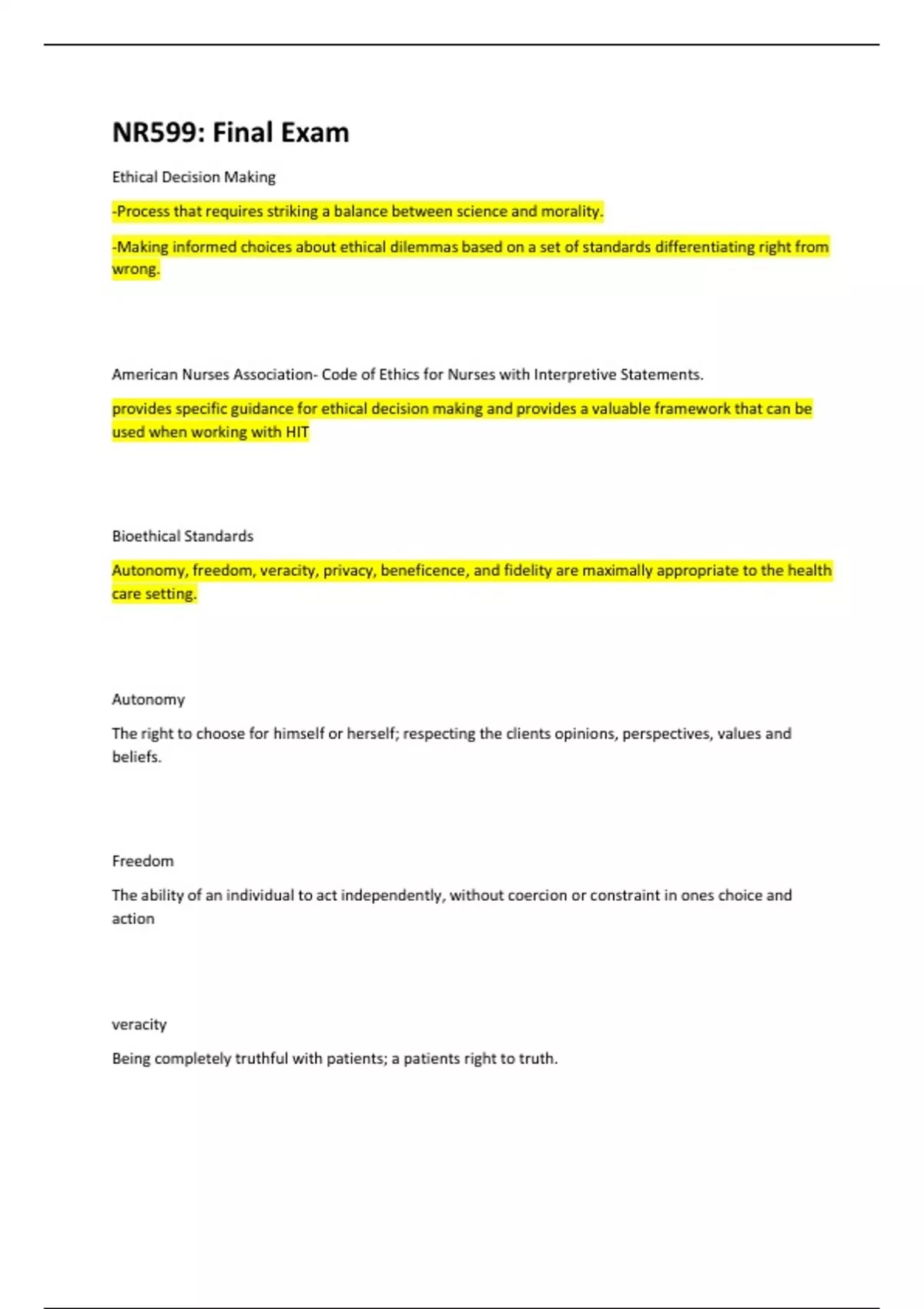 NR599: Final Exam

Ethical Decision Making

-Process that requires striking a balance between science and morality.

-Making informed choices about ethical dilemmas based on a set of standards differentiating right from wrong.

American Nurses Association- Code of Ethics for Nurses with Interpretive Statements.

provides specific guidance for ethical decision making and provides a valuable framework that can be used when working with HIT

Bioethical Standards

Autonomy, freedom, veracity, privacy, beneficence, and fidelity are maximally appropriate to the health care setting.

Autonomy

The right to choose for himself or herself; respecting the clients opinions, perspectives, values and beliefs.

Freedom

The ability of an individual to act independently, without coercion or constraint in ones choice and action

veracity

Being completely truthful with patients; a patients right to truth.